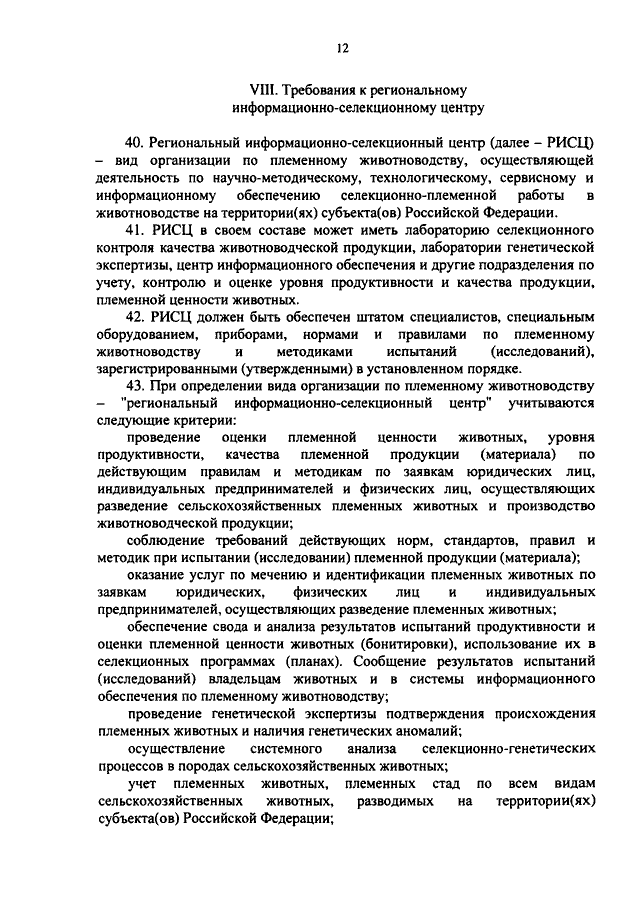 12

VIII. Требования к региональному информационно-селекционному центру

40. Региональный информационно-селекционный центр (далее – РИСЦ) – вид организации по племенному животноводству, осуществляющей деятельность по научно-методическому, технологическому, сервисному и информационному обеспечению селекционно-племенной работы в животноводстве на территории(ях) субъекта(ов) Российской Федерации.

41. РИСЦ в своем составе может иметь лабораторию селекционного контроля качества животноводческой продукции, лаборатории генетической экспертизы, центр информационного обеспечения и другие подразделения по учету, контролю и оценке уровня продуктивности и качества продукции, племенной ценности животных.

42. РИСЦ должен быть обеспечен штатом специалистов, специальным оборудованием, приборами, нормами и правилами по племенному животноводству и методиками испытаний (исследований), зарегистрированными (утвержденными) в установленном порядке.

43. При определении вида организации по племенному животноводству – "региональный информационно-селекционный центр" учитываются следующие критерии:

проведение оценки племенной ценности животных, уровня продуктивности, качества племенной продукции (материала) по действующим правилам и методикам по заявкам юридических лиц, индивидуальных предпринимателей и физических лиц, осуществляющих разведение сельскохозяйственных племенных животных и производство животноводческой продукции;

соблюдение требований действующих норм, стандартов, правил и методик при испытании (исследовании) племенной продукции (материала);

оказание услуг по мечению и идентификации племенных животных по заявкам юридических, физических лиц и индивидуальных предпринимателей, осуществляющих разведение племенных животных;

обеспечение свода и анализа результатов испытаний продуктивности и оценки племенной ценности животных (бонитировки), использование их в селекционных программах (планах). Сообщение результатов испытаний (исследований) владельцам животных и в системы информационного обеспечения по племенному животноводству;

проведение генетической экспертизы подтверждения происхождения племенных животных и наличия генетических аномалий;

осуществление системного анализа селекционно-генетических процессов в породах сельскохозяйственных животных;

учет племенных животных, племенных стад по всем видам сельскохозяйственных животных, разводимых на территории(ях) субъекта(ов) Российской Федерации;